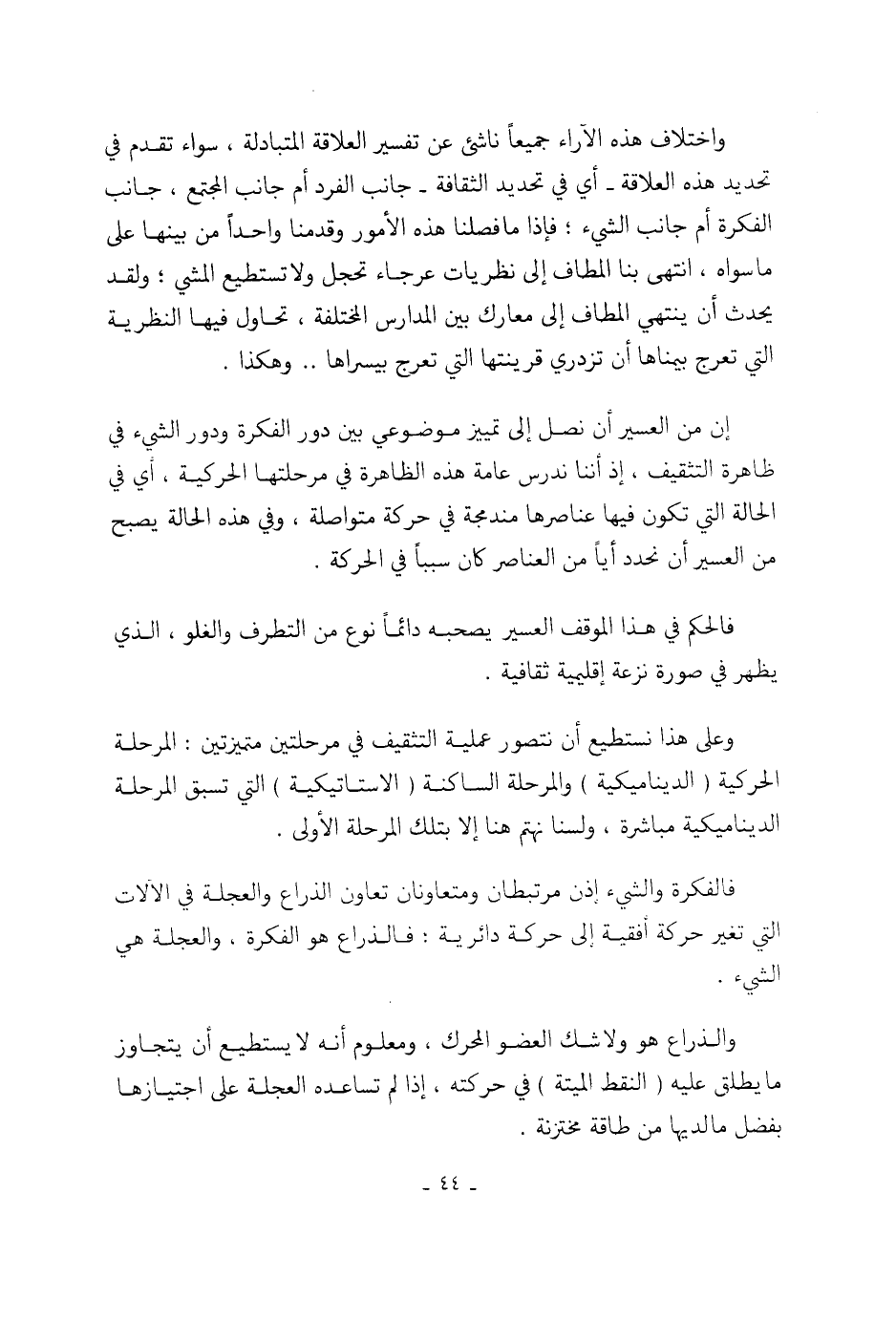 واختلاف هذه الآراء جميعاً ناشئ عن تفسير العلاقة المتبادلة ، سواء تقدم في تحديد هذه العلاقة ـ أي في تحديد الثقافة ـ جانب الفرد أم جانب المجتمع ، جانب الفكرة أم جانب الشيء ؛ فإذا مافصلنا هذه الأمور وقدمنا واحداً من بينها على ماسواه ، انتهى بنا المطاف إلى نظريات عرجاء تحجل ولاتستطيع المشي ؛ ولقد يحدث أن ينتهي المطاف إلى معارك بين المدارس المختلفة ، تحاول فيها النظرية التي تعرج بيمناها أن تزدري قرينتها التي تعرج بيسراها .. وهكذا .

إن من العسير أن نصل إلى تمييز موضوعي بين دور الفكرة ودور الشيء في ظاهرة التثقيف ، إذ أننا ندرس عامة هذه الظاهرة في مرحلتها الحركية ، أي في الحالة التي تكون فيها عناصرها مندمجة في حركة متواصلة ، وفي هذه الحالة يصبح من العسير أن نحدد أياً من العناصر كان سبباً في الحركة .

فالحكم في هذا الموقف العسير يصحبه دائماً نوع من التطرف والغلو ، الذي يظهر في صورة نزعة إقليمية ثقافية .

وعلى هذا نستطيع أن نتصور عملية التثقيف في مرحلتين متميزتين : المرحلة الحركية ( الديناميكية ) والمرحلة الساكنة ( الاستاتيكية ) التي تسبق المرحلة الديناميكية مباشرة ، ولسنا نهتم هنا إلا بتلك المرحلة الأولى .

فالفكرة والشيء إذن مرتبطان ومتعاونان تعاون الذراع والعجلة في الآلات التي تغير حركة أفقية إلى حركة دائرية : فالذراع هو الفكرة ، والعجلة هي الشيء .

والذراع هو ولاشك العضو المحرك ، ومعلوم أنه لا يستطيع أن يتجاوز مايطلق عليه ( النقط الميتة ) في حركته ، إذا لم تساعده العجلة على اجتيازها بفضل مالديها من طاقة مختزنة .

ـ ٤٤ ـ